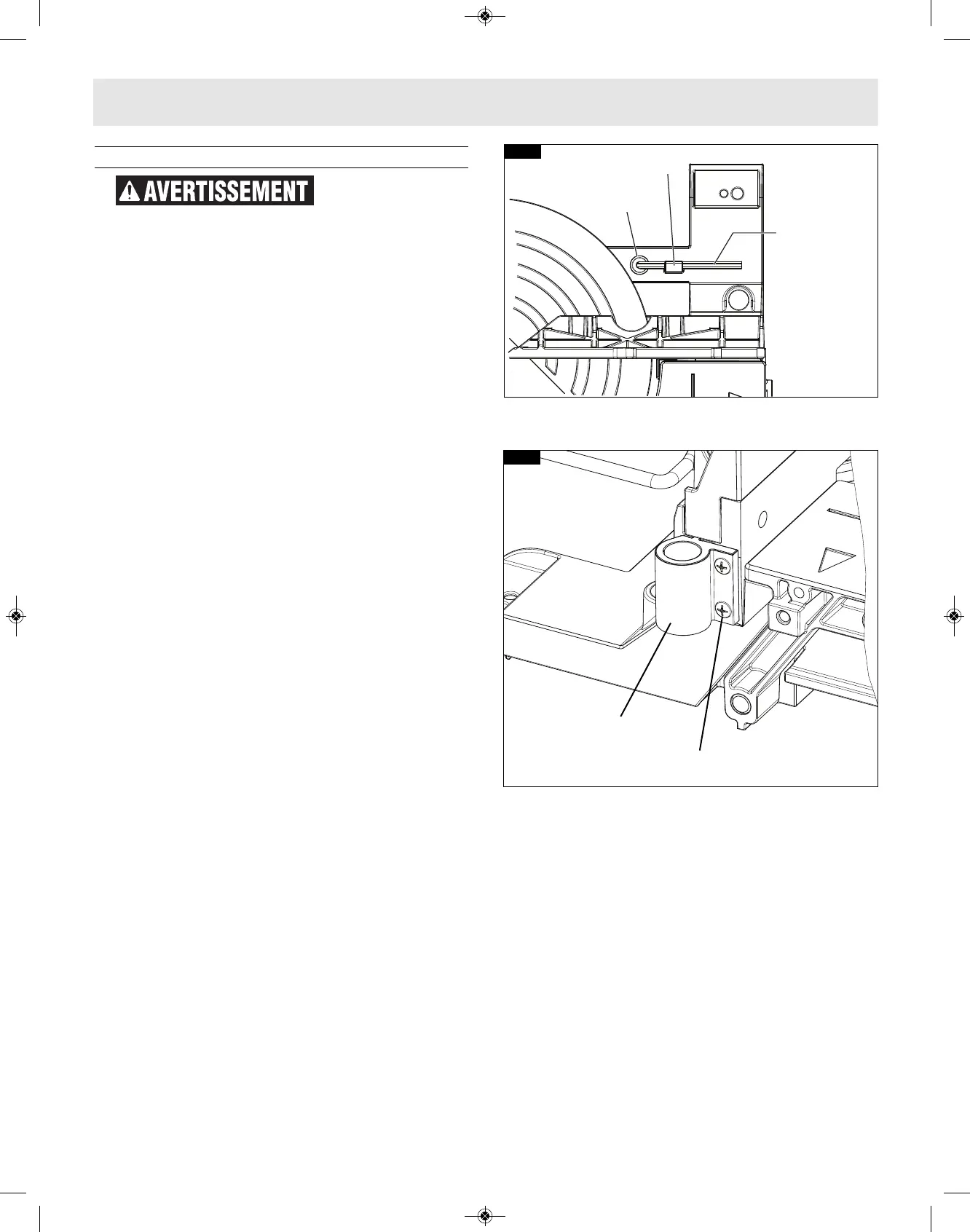 AVERTISSEMENT